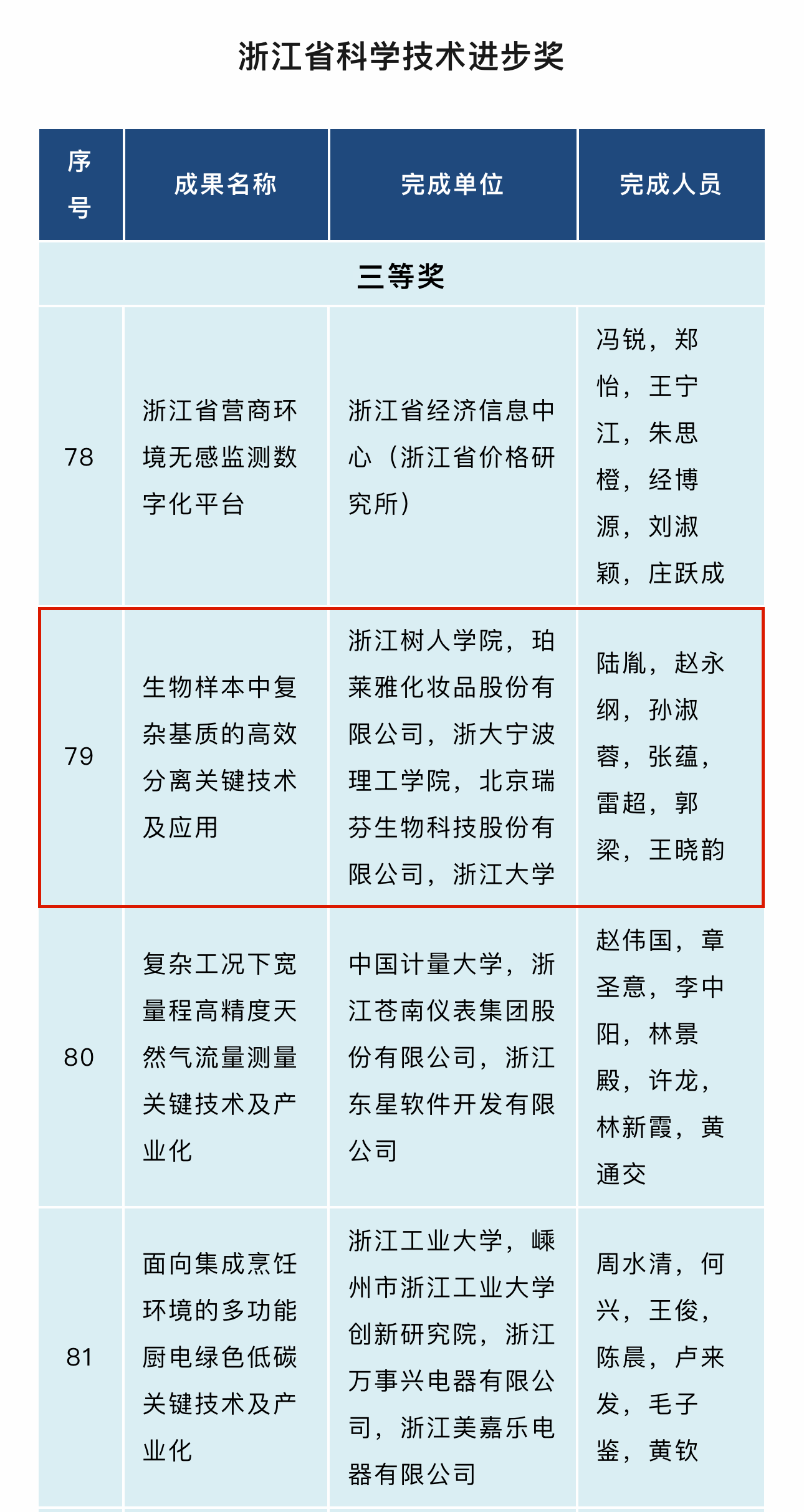 浙江省科学技术进步奖

| 序号 | 成果名称 | 完成单位 | 完成人员 |
|---|---|---|---|
| 三等奖 | | | |
| 78 | 浙江省营商环境无感监测数字化平台 | 浙江省经济信息中心（浙江省价格研究所） | 冯锐，郑怡，王宁江，朱思橙，经博源，刘淑颖，庄跃成 |
| 79 | 生物样本中复杂基质的高效分离关键技术及应用 | 浙江树人学院，珀莱雅化妆品股份有限公司，浙大宁波理工学院，北京瑞芬生物科技股份有限公司，浙江大学 | 陆胤，赵永纲，孙淑蓉，张蕴，雷超，郭梁，王晓韵 |
| 80 | 复杂工况下宽量程高精度天然气流量测量关键技术及产业化 | 中国计量大学，浙江苍南仪表集团股份有限公司，浙江东星软件开发有限公司 | 赵伟国，章圣意，李中阳，林景殿，许龙，林新霞，黄通交 |
| 81 | 面向集成烹饪环境的多功能厨电绿色低碳关键技术及产业化 | 浙江工业大学，嵊州市浙江工业大学创新研究院，浙江万事兴电器有限公司，浙江美嘉乐电器有限公司 | 周水清，何兴，王俊，陈晨，卢来发，毛子鉴，黄钦 |